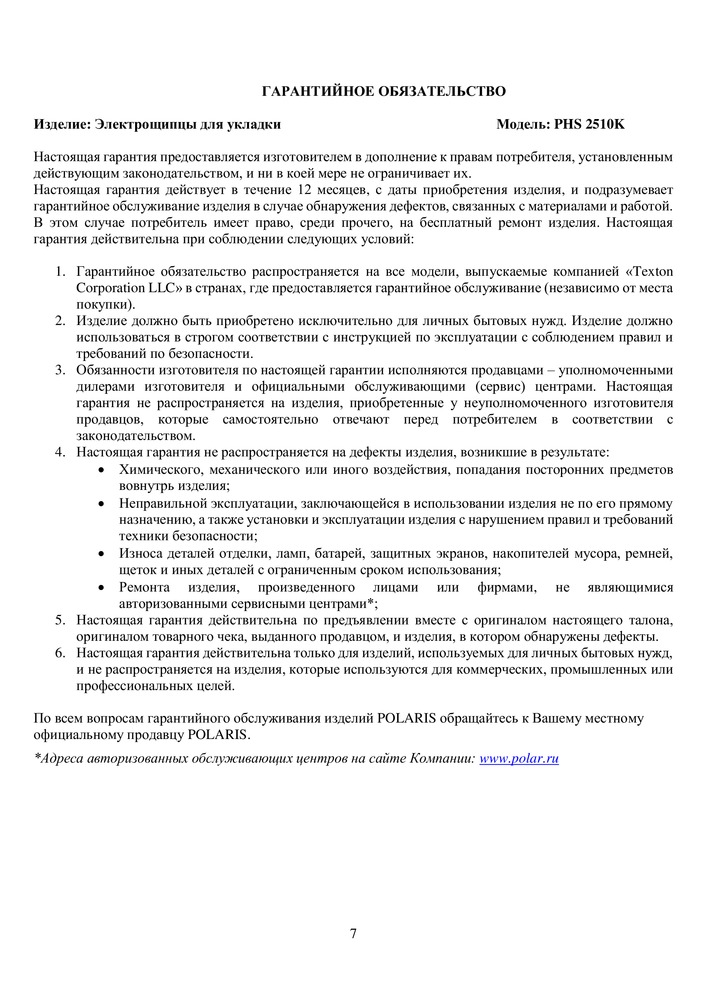 ГАРАНТИЙНОЕ ОБЯЗАТЕЛЬСТВО

Изделие: Электрощипцы для укладки Модель: PHS 2510K

Настоящая гарантия предоставляется изготовителем в дополнение к правам потребителя, установленным действующим законодательством, и ни в коей мере не ограничивает их.
Настоящая гарантия действует в течение 12 месяцев, с даты приобретения изделия, и подразумевает гарантийное обслуживание изделия в случае обнаружения дефектов, связанных с материалами и работой. В этом случае потребитель имеет право, среди прочего, на бесплатный ремонт изделия. Настоящая гарантия действительна при соблюдении следующих условий:

1. Гарантийное обязательство распространяется на все модели, выпускаемые компанией «Texton Corporation LLC» в странах, где предоставляется гарантийное обслуживание (независимо от места покупки).
2. Изделие должно быть приобретено исключительно для личных бытовых нужд. Изделие должно использоваться в строгом соответствии с инструкцией по эксплуатации с соблюдением правил и требований по безопасности.
3. Обязанности изготовителя по настоящей гарантии исполняются продавцами – уполномоченными дилерами изготовителя и официальными обслуживающими (сервис) центрами. Настоящая гарантия не распространяется на изделия, приобретенные у неуполномоченного изготовителя продавцов, которые самостоятельно отвечают перед потребителем в соответствии с законодательством.
4. Настоящая гарантия не распространяется на дефекты изделия, возникшие в результате:
• Химического, механического или иного воздействия, попадания посторонних предметов вовнутрь изделия;
• Неправильной эксплуатации, заключающейся в использовании изделия не по его прямому назначению, а также установки и эксплуатации изделия с нарушением правил и требований техники безопасности;
• Износа деталей отделки, ламп, батарей, защитных экранов, накопителей мусора, ремней, щеток и иных деталей с ограниченным сроком использования;
• Ремонта изделия, произведенного лицами или фирмами, не являющимися авторизованными сервисными центрами*;
5. Настоящая гарантия действительна по предъявлении вместе с оригиналом настоящего талона, оригиналом товарного чека, выданного продавцом, и изделия, в котором обнаружены дефекты.
6. Настоящая гарантия действительна только для изделий, используемых для личных бытовых нужд, и не распространяется на изделия, которые используются для коммерческих, промышленных или профессиональных целей.

По всем вопросам гарантийного обслуживания изделий POLARIS обращайтесь к Вашему местному официальному продавцу POLARIS.

*Адреса авторизованных обслуживающих центров на сайте Компании: www.polar.ru

7